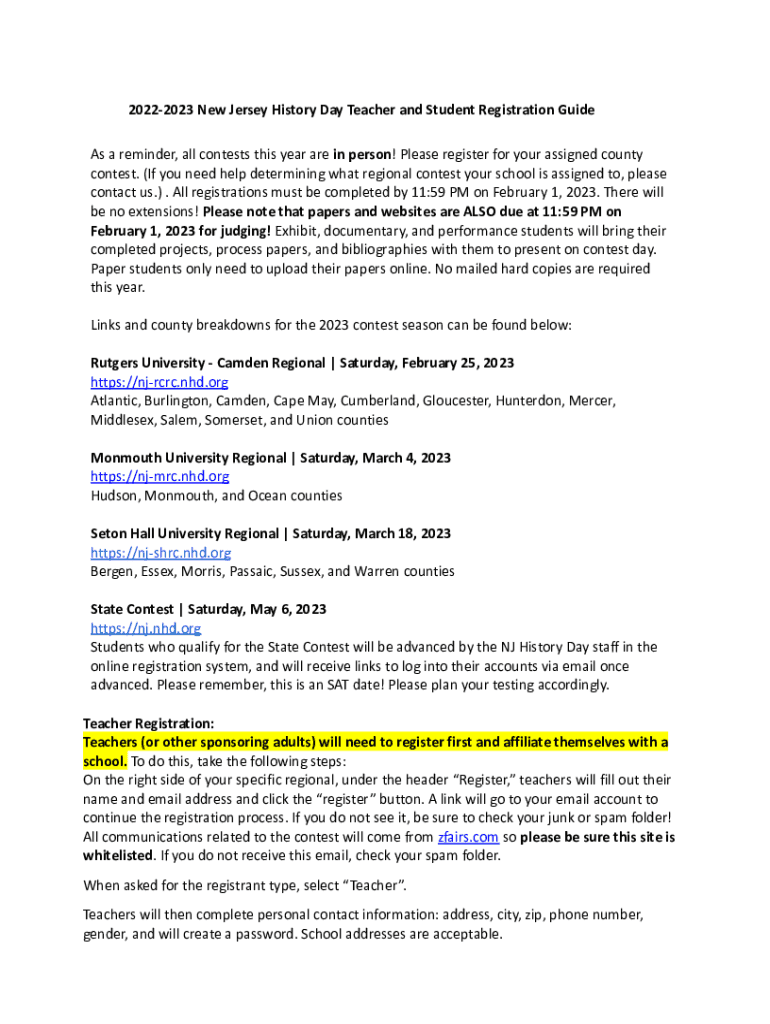 2022-2023 New Jersey History Day Teacher and Student Registration Guide

As a reminder, all contests this year are in person! Please register for your assigned county contest. (If you need help determining what regional contest your school is assigned to, please contact us.) . All registrations must be completed by 11:59 PM on February 1, 2023. There will be no extensions! Please note that papers and websites are ALSO due at 11:59 PM on February 1, 2023 for judging! Exhibit, documentary, and performance students will bring their completed projects, process papers, and bibliographies with them to present on contest day. Paper students only need to upload their papers online. No mailed hard copies are required this year.

Links and county breakdowns for the 2023 contest season can be found below:

Rutgers University - Camden Regional | Saturday, February 25, 2023
https://nj-rcrc.nhd.org
Atlantic, Burlington, Camden, Cape May, Cumberland, Gloucester, Hunterdon, Mercer, Middlesex, Salem, Somerset, and Union counties

Monmouth University Regional | Saturday, March 4, 2023
https://nj-mrc.nhd.org
Hudson, Monmouth, and Ocean counties

Seton Hall University Regional | Saturday, March 18, 2023
https://nj-shrc.nhd.org
Bergen, Essex, Morris, Passaic, Sussex, and Warren counties

State Contest | Saturday, May 6, 2023
https://nj.nhd.org
Students who qualify for the State Contest will be advanced by the NJ History Day staff in the online registration system, and will receive links to log into their accounts via email once advanced. Please remember, this is an SAT date! Please plan your testing accordingly.

Teacher Registration:
Teachers (or other sponsoring adults) will need to register first and affiliate themselves with a school. To do this, take the following steps:
On the right side of your specific regional, under the header “Register,” teachers will fill out their name and email address and click the “register” button. A link will go to your email account to continue the registration process. If you do not see it, be sure to check your junk or spam folder! All communications related to the contest will come from zfairs.com so please be sure this site is whitelisted. If you do not receive this email, check your spam folder.

When asked for the registrant type, select “Teacher”.

Teachers will then complete personal contact information: address, city, zip, phone number, gender, and will create a password. School addresses are acceptable.